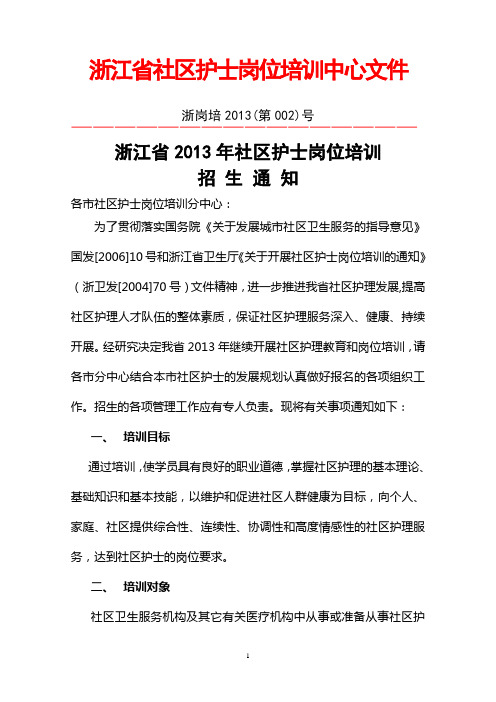 浙江省社区护士岗位培训中心文件

浙岗培 2013（第 002）号

浙江省 2013 年社区护士岗位培训
招 生 通 知

各市社区护士岗位培训分中心：

为了贯彻落实国务院《关于发展城市社区卫生服务的指导意见》国发[2006]10 号和浙江省卫生厅《关于开展社区护士岗位培训的通知》（浙卫发[2004]70 号）文件精神，进一步推进我省社区护理发展，提高社区护理人才队伍的整体素质，保证社区护理服务深入、健康、持续开展。经研究决定我省 2013 年继续开展社区护理教育和岗位培训，请各市分中心结合本市社区护士的发展规划认真做好报名的各项组织工作。招生的各项管理工作应有专人负责。现将有关事项通知如下：

一、 培训目标

通过培训，使学员具有良好的职业道德，掌握社区护理的基本理论、基础知识和基本技能，以维护和促进社区人群健康为目标，向个人、家庭、社区提供综合性、连续性、协调性和高度情感性的社区护理服务，达到社区护士的岗位要求。

二、 培训对象

社区卫生服务机构及其它有关医疗机构中从事或准备从事社区护

1